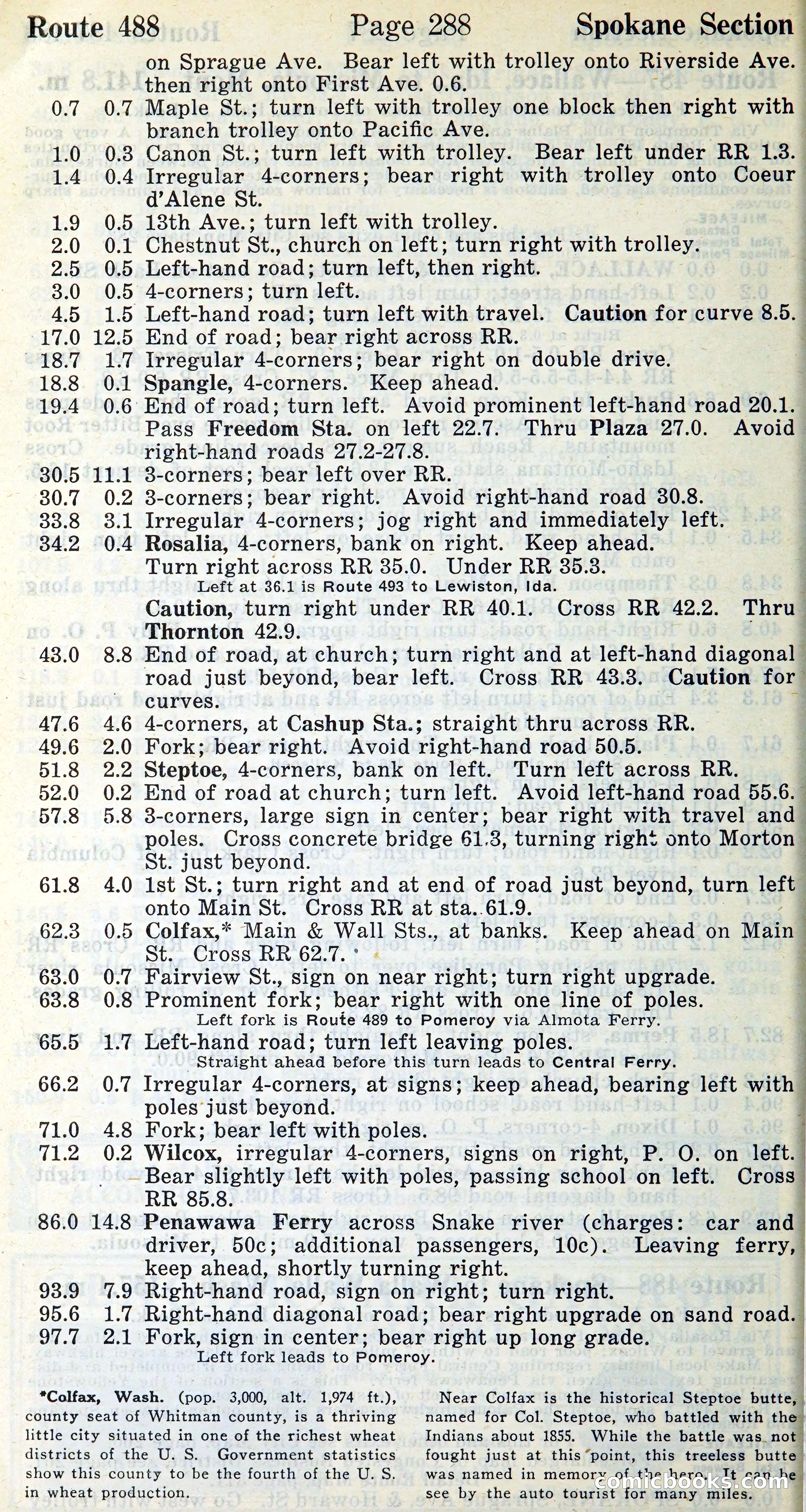 Route 488 Page 288 Spokane Section

on Sprague Ave. Bear left with trolley onto Riverside Ave. then right onto First Ave. 0.6.

0.7 0.7 Maple St.; turn left with trolley one block then right with branch trolley onto Pacific Ave.
1.0 0.3 Canon St.; turn left with trolley. Bear left under RR 1.3.
1.4 0.4 Irregular 4-corners; bear right with trolley onto Coeur d'Alene St.
1.9 0.5 13th Ave.; turn left with trolley.
2.0 0.1 Chestnut St., church on left; turn right with trolley.
2.5 0.5 Left-hand road; turn left, then right.
3.0 0.5 4-corners; turn left.
4.5 1.5 Left-hand road; turn left with travel. Caution for curve 8.5.
17.0 12.5 End of road; bear right across RR.
18.7 1.7 Irregular 4-corners; bear right on double drive.
18.8 0.1 Spangle, 4-corners. Keep ahead.
19.4 0.6 End of road; turn left. Avoid prominent left-hand road 20.1. Pass Freedom Sta. on left 22.7. Thru Plaza 27.0. Avoid right-hand roads 27.2-27.8.
30.5 11.1 3-corners; bear left over RR.
30.7 0.2 3-corners; bear right. Avoid right-hand road 30.8.
33.8 3.1 Irregular 4-corners; jog right and immediately left.
34.2 0.4 Rosalia, 4-corners, bank on right. Keep ahead. Turn right across RR 35.0. Under RR 35.3.
Left at 36.1 is Route 493 to Lewiston, Ida.
Caution, turn right under RR 40.1. Cross RR 42.2. Thru Thornton 42.9.
43.0 8.8 End of road, at church; turn right and at left-hand diagonal road just beyond, bear left. Cross RR 43.3. Caution for curves.
47.6 4.6 4-corners, at Cashup Sta.; straight thru across RR.
49.6 2.0 Fork; bear right. Avoid right-hand road 50.5.
51.8 2.2 Steptoe, 4-corners, bank on left. Turn left across RR.
52.0 0.2 End of road at church; turn left. Avoid left-hand road 55.6.
57.8 5.8 3-corners, large sign in center; bear right with travel and poles. Cross concrete bridge 61.3, turning right onto Morton St. just beyond.
61.8 4.0 1st St.; turn right and at end of road just beyond, turn left onto Main St. Cross RR at sta. 61.9.
62.3 0.5 Colfax,* Main & Wall Sts., at banks. Keep ahead on Main St. Cross RR 62.7.
63.0 0.7 Fairview St., sign on near right; turn right upgrade.
63.8 0.8 Prominent fork; bear right with one line of poles.
Left fork is Route 489 to Pomeroy via Almota Ferry.
65.5 1.7 Left-hand road; turn left leaving poles.
Straight ahead before this turn leads to Central Ferry.
66.2 0.7 Irregular 4-corners, at signs; keep ahead, bearing left with poles just beyond.
71.0 4.8 Fork; bear left with poles.
71.2 0.2 Wilcox, irregular 4-corners, signs on right, P. O. on left. Bear slightly left with poles, passing school on left. Cross RR 85.8.
86.0 14.8 Penawawa Ferry across Snake river (charges: car and driver, 50c; additional passengers, 10c). Leaving ferry, keep ahead, shortly turning right.
93.9 7.9 Right-hand road, sign on right; turn right.
95.6 1.7 Right-hand diagonal road; bear right upgrade on sand road.
97.7 2.1 Fork, sign in center; bear right up long grade.
Left fork leads to Pomeroy.

*Colfax, Wash. (pop. 3,000, alt. 1,974 ft.), county seat of Whitman county, is a thriving little city situated in one of the richest wheat districts of the U. S. Government statistics show this county to be the fourth of the U. S. in wheat production.

Near Colfax is the historical Steptoe butte, named for Col. Steptoe, who battled with the Indians about 1855. While the battle was not fought just at this point, this treeless butte was named in memory of the hero. It can be see by the auto tourist for many miles.

comicbooks.com